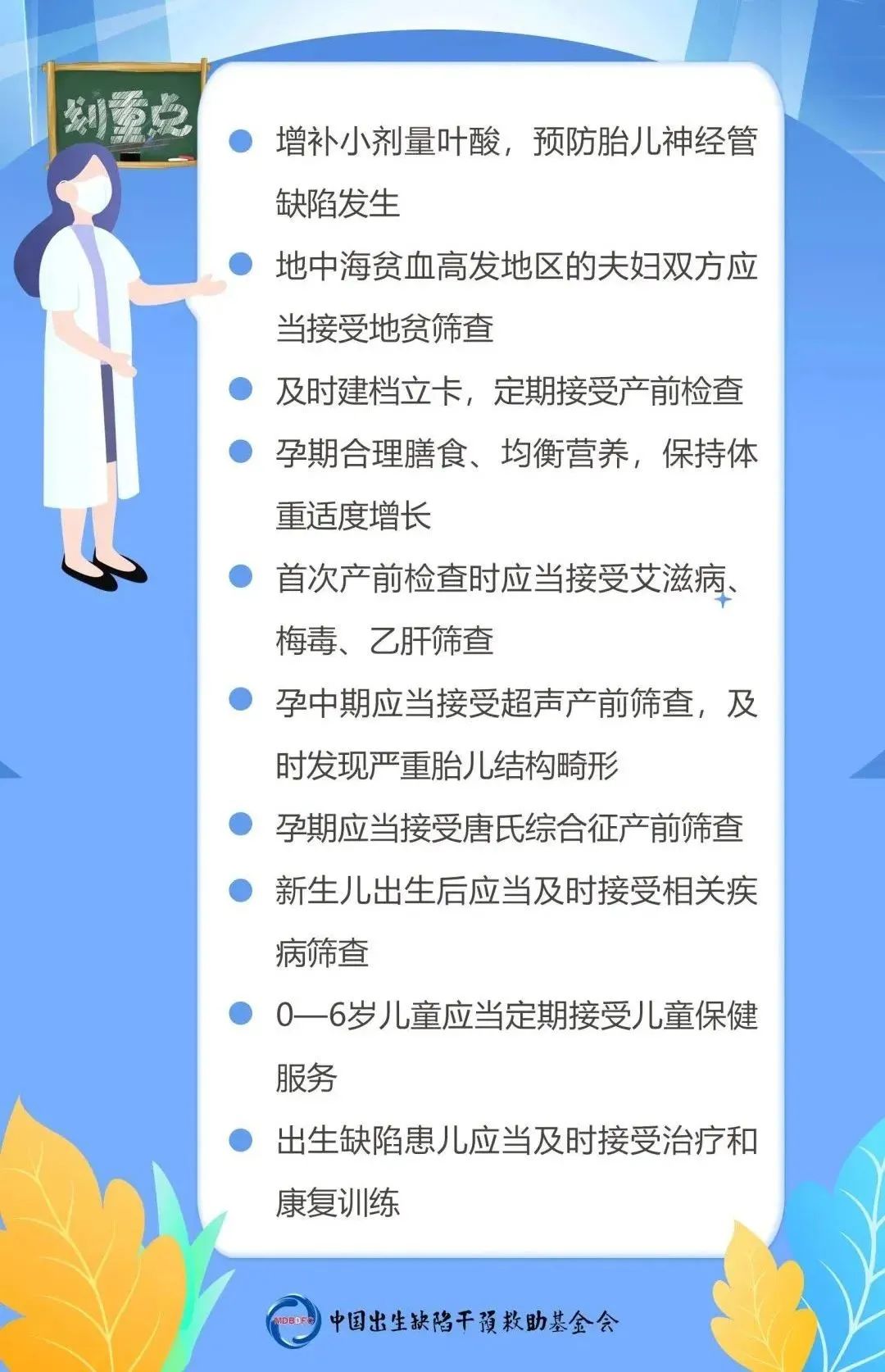 划重点

增补小剂量叶酸，预防胎儿神经管缺陷发生

地中海贫血高发地区的夫妇双方应当接受地贫筛查

及时建档立卡，定期接受产前检查

孕期合理膳食、均衡营养，保持体重适度增长

首次产前检查时应当接受艾滋病、梅毒、乙肝筛查

孕中期应当接受超声产前筛查，及时发现严重胎儿结构畸形

孕期应当接受唐氏综合征产前筛查

新生儿出生后应当及时接受相关疾病筛查

0—6岁儿童应当定期接受儿童保健服务

出生缺陷患儿应当及时接受治疗和康复训练

MDBDFC 中国出生缺陷干预救助基金会